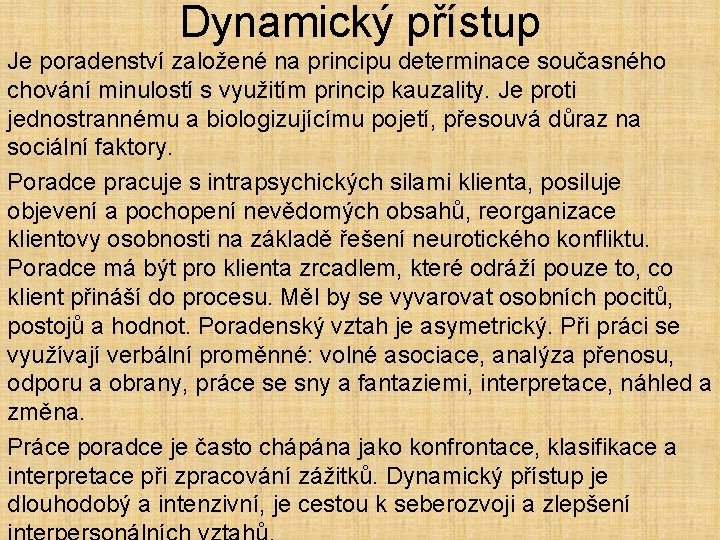 Dynamický přístup

Je poradenství založené na principu determinace současného chování minulostí s využitím princip kauzality. Je proti jednostrannému a biologizujícímu pojetí, přesouvá důraz na sociální faktory.

Poradce pracuje s intrapsychických silami klienta, posiluje objevení a pochopení nevědomých obsahů, reorganizace klientovy osobnosti na základě řešení neurotického konfliktu. Poradce má být pro klienta zrcadlem, které odráží pouze to, co klient přináší do procesu. Měl by se vyvarovat osobních pocitů, postojů a hodnot. Poradenský vztah je asymetrický. Při práci se využívají verbální proměnné: volné asociace, analýza přenosu, odporu a obrany, práce se sny a fantaziemi, interpretace, náhled a změna.

Práce poradce je často chápána jako konfrontace, klasifikace a interpretace při zpracování zážitků. Dynamický přístup je dlouhodobý a intenzivní, je cestou k seberozvoji a zlepšení interpersonálních vztahů.